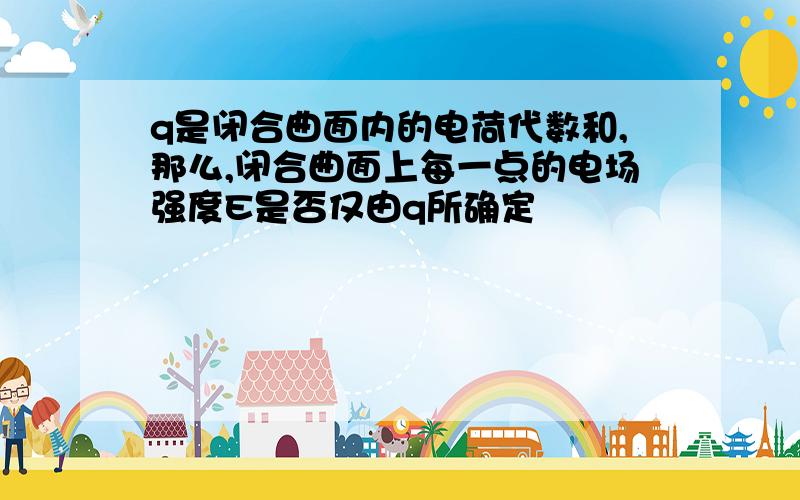 q是闭合曲面内的电荷代数和,那么,闭合曲面上每一点的电场强度E是否仅由q所确定